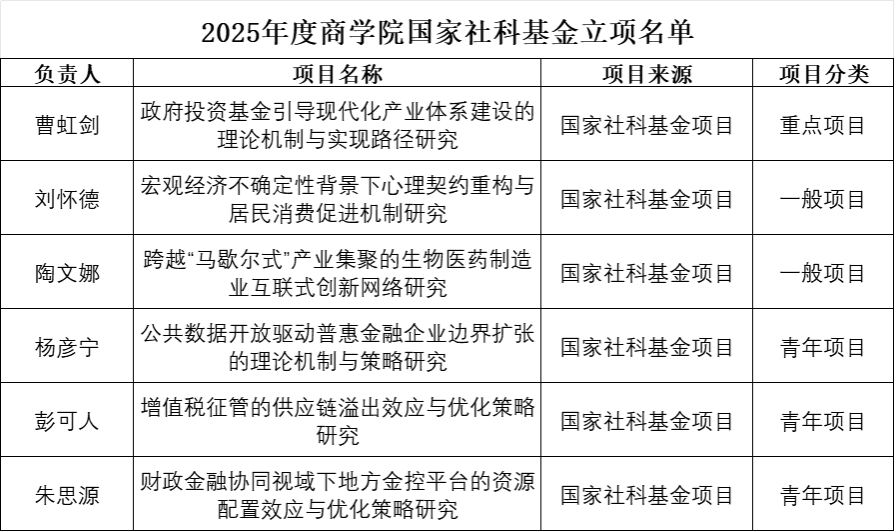 2025年度商学院国家社科基金立项名单

| 负责人 | 项目名称 | 项目来源 | 项目分类 |
|---|---|---|---|
| 曹虹剑 | 政府投资基金引导现代化产业体系建设的理论机制与实现路径研究 | 国家社科基金项目 | 重点项目 |
| 刘怀德 | 宏观经济不确定性背景下心理契约重构与居民消费促进机制研究 | 国家社科基金项目 | 一般项目 |
| 陶文娜 | 跨越“马歇尔式”产业集聚的生物医药制造业互联式创新网络研究 | 国家社科基金项目 | 一般项目 |
| 杨彦宁 | 公共数据开放驱动普惠金融企业边界扩张的理论机制与策略研究 | 国家社科基金项目 | 青年项目 |
| 彭可人 | 增值税征管的供应链溢出效应与优化策略研究 | 国家社科基金项目 | 青年项目 |
| 朱思源 | 财政金融协同视域下地方金控平台的资源配置效应与优化策略研究 | 国家社科基金项目 | 青年项目 |